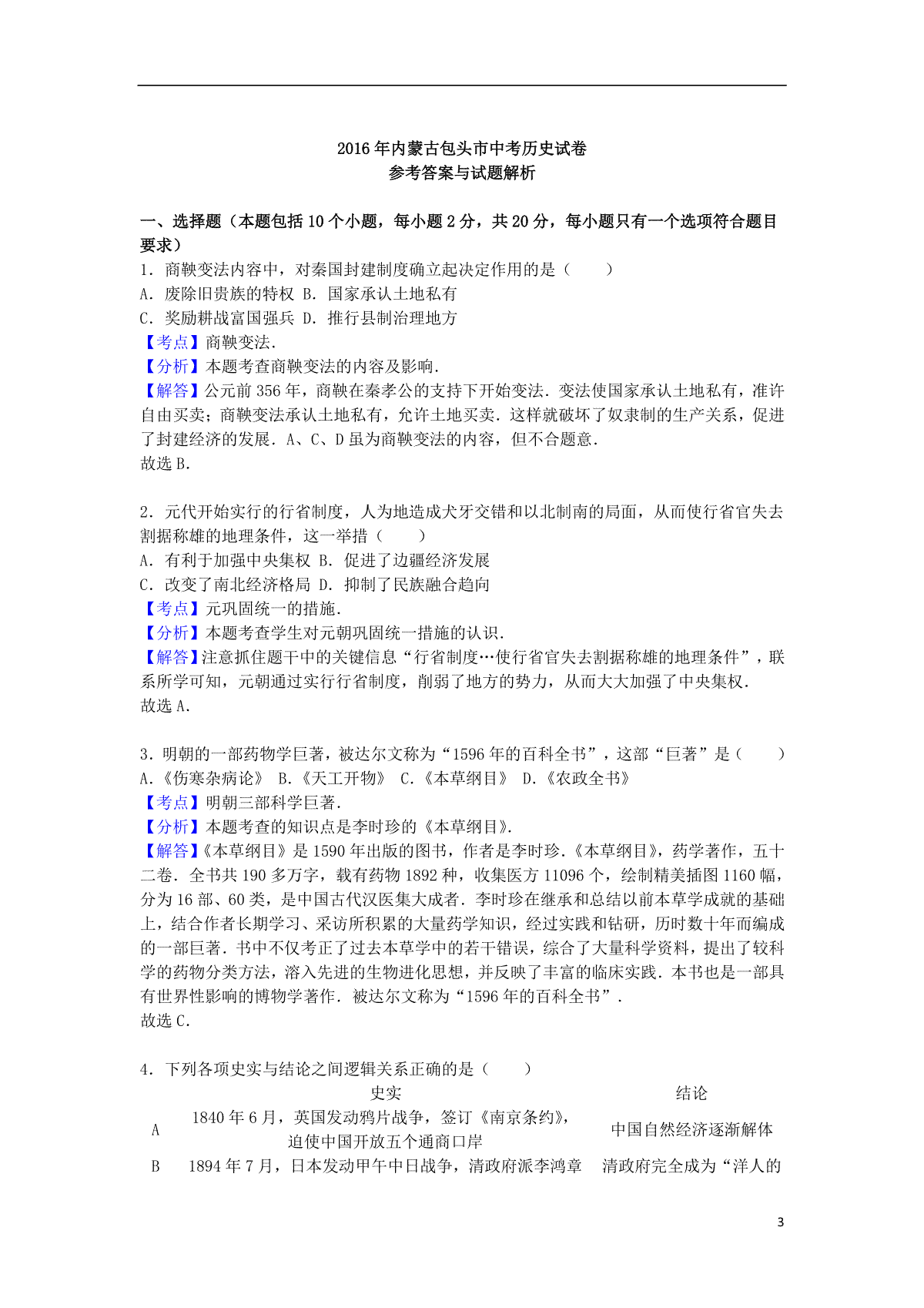 2016年内蒙古包头市中考历史试卷
参考答案与试题解析

一、选择题（本题包括10个小题，每小题2分，共20分，每小题只有一个选项符合题目要求）

1．商鞅变法内容中，对秦国封建制度确立起决定作用的是（　　）
A．废除旧贵族的特权 B．国家承认土地私有
C．奖励耕战富国强兵 D．推行县制治理地方
【考点】商鞅变法．
【分析】本题考查商鞅变法的内容及影响．
【解答】公元前356年，商鞅在秦孝公的支持下开始变法．变法使国家承认土地私有，准许自由买卖；商鞅变法承认土地私有，允许土地买卖．这样就破坏了奴隶制的生产关系，促进了封建经济的发展．A、C、D虽为商鞅变法的内容，但不合题意．
故选B．

2．元代开始实行的行省制度，人为地造成犬牙交错和以北制南的局面，从而使行省官失去割据称雄的地理条件，这一举措（　　）
A．有利于加强中央集权 B．促进了边疆经济发展
C．改变了南北经济格局 D．抑制了民族融合趋向
【考点】元巩固统一的措施．
【分析】本题考查学生对元朝巩固统一措施的认识．
【解答】注意抓住题干中的关键信息“行省制度…使行省官失去割据称雄的地理条件”，联系所学可知，元朝通过实行行省制度，削弱了地方的势力，从而大大加强了中央集权．
故选A．

3．明朝的一部药物学巨著，被达尔文称为“1596年的百科全书”，这部“巨著”是（　　）
A.《伤寒杂病论》 B.《天工开物》 C.《本草纲目》 D.《农政全书》
【考点】明朝三部科学巨著．
【分析】本题考查的知识点是李时珍的《本草纲目》．
【解答】《本草纲目》是1590年出版的图书，作者是李时珍．《本草纲目》，药学著作，五十二卷．全书共190多万字，载有药物1892种，收集医方11096个，绘制精美插图1160幅，分为16部、60类，是中国古代汉医集大成者．李时珍在继承和总结以前本草学成就的基础上，结合作者长期学习、采访所积累的大量药学知识，经过实践和钻研，历时数十年而编成的一部巨著．书中不仅考正了过去本草学中的若干错误，综合了大量科学资料，提出了较科学的药物分类方法，溶入先进的生物进化思想，并反映了丰富的临床实践．本书也是一部具有世界性影响的博物学著作．被达尔文称为“1596年的百科全书”．
故选C．

4．下列各项史实与结论之间逻辑关系正确的是（　　）

| | 史实 | 结论 |
|---|---|---|
| A | 1840年6月，英国发动鸦片战争，签订《南京条约》，迫使中国开放五个通商口岸 | 中国自然经济逐渐解体 |
| B | 1894年7月，日本发动甲午中日战争，清政府派李鸿章 | 清政府完全成为“洋人的 |

3